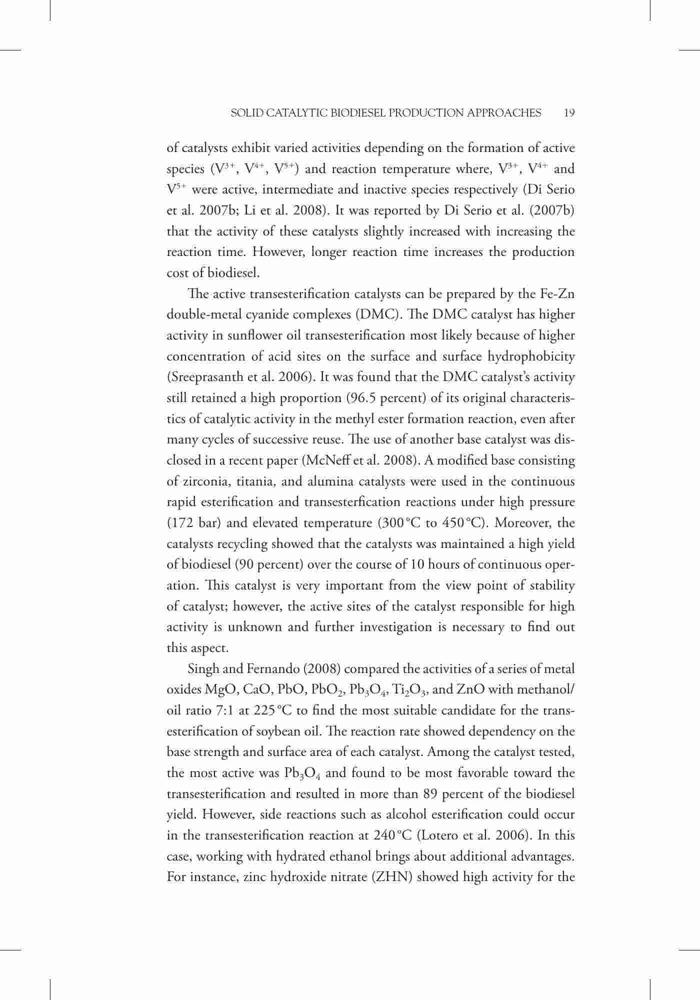 SOLID CATALYTIC BIODIESEL PRODUCTION APPROACHES 19

of catalysts exhibit varied activities depending on the formation of active species ($V^{3+}$, $V^{4+}$, $V^{5+}$) and reaction temperature where, $V^{3+}$, $V^{4+}$ and $V^{5+}$ were active, intermediate and inactive species respectively (Di Serio et al. 2007b; Li et al. 2008). It was reported by Di Serio et al. (2007b) that the activity of these catalysts slightly increased with increasing the reaction time. However, longer reaction time increases the production cost of biodiesel.

The active transesterification catalysts can be prepared by the Fe-Zn double-metal cyanide complexes (DMC). The DMC catalyst has higher activity in sunflower oil transesterification most likely because of higher concentration of acid sites on the surface and surface hydrophobicity (Sreeprasanth et al. 2006). It was found that the DMC catalyst's activity still retained a high proportion (96.5 percent) of its original characteristics of catalytic activity in the methyl ester formation reaction, even after many cycles of successive reuse. The use of another base catalyst was disclosed in a recent paper (McNeff et al. 2008). A modified base consisting of zirconia, titania, and alumina catalysts were used in the continuous rapid esterification and transesterfication reactions under high pressure (172 bar) and elevated temperature (300 °C to 450 °C). Moreover, the catalysts recycling showed that the catalysts was maintained a high yield of biodiesel (90 percent) over the course of 10 hours of continuous operation. This catalyst is very important from the view point of stability of catalyst; however, the active sites of the catalyst responsible for high activity is unknown and further investigation is necessary to find out this aspect.

Singh and Fernando (2008) compared the activities of a series of metal oxides MgO, CaO, PbO, $PbO_2$, $Pb_3O_4$, $Ti_2O_3$, and ZnO with methanol/oil ratio 7:1 at 225 °C to find the most suitable candidate for the transesterification of soybean oil. The reaction rate showed dependency on the base strength and surface area of each catalyst. Among the catalyst tested, the most active was $Pb_3O_4$ and found to be most favorable toward the transesterification and resulted in more than 89 percent of the biodiesel yield. However, side reactions such as alcohol esterification could occur in the transesterification reaction at 240 °C (Lotero et al. 2006). In this case, working with hydrated ethanol brings about additional advantages. For instance, zinc hydroxide nitrate (ZHN) showed high activity for the